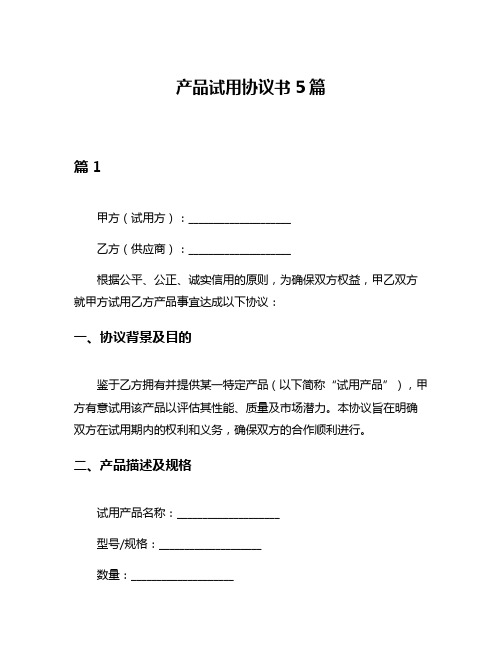 产品试用协议书 5 篇

篇 1

甲方（试用方）：__________________

乙方（供应商）：__________________

根据公平、公正、诚实信用的原则，为确保双方权益，甲乙双方就甲方试用乙方产品事宜达成以下协议：

一、协议背景及目的

鉴于乙方拥有并提供某一特定产品（以下简称“试用产品”），甲方有意试用该产品以评估其性能、质量及市场潜力。本协议旨在明确双方在试用期内的权利和义务，确保双方的合作顺利进行。

二、产品描述及规格

试用产品名称：__________________

型号/规格：__________________

数量：__________________